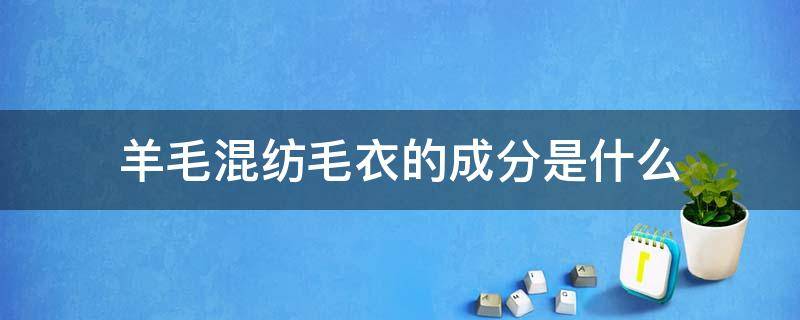 羊毛混纺毛衣的成分是什么